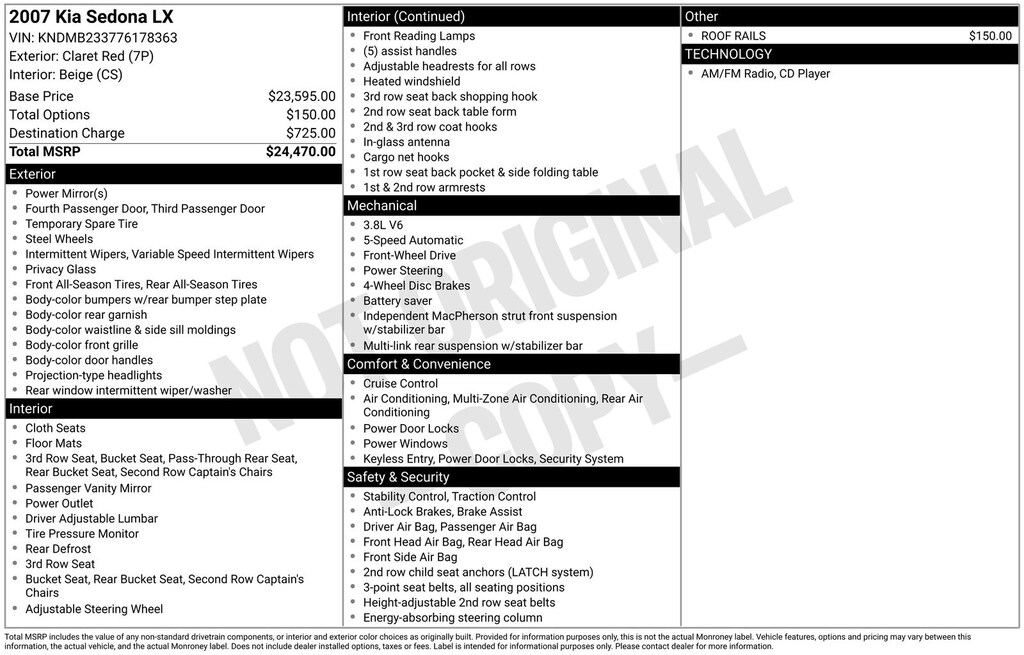 2007 Kia Sedona LX
VIN: KNDMB233776178363
Exterior: Claret Red (7P)
Interior: Beige (CS)

| | |
|---|---|
| Base Price | $23,595.00 |
| Total Options | $150.00 |
| Destination Charge | $725.00 |
| Total MSRP | $24,470.00 |

Exterior
- Power Mirror(s)
- Fourth Passenger Door, Third Passenger Door
- Temporary Spare Tire
- Steel Wheels
- Intermittent Wipers, Variable Speed Intermittent Wipers
- Privacy Glass
- Front All-Season Tires, Rear All-Season Tires
- Body-color bumpers w/rear bumper step plate
- Body-color rear garnish
- Body-color waistline & side sill moldings
- Body-color front grille
- Body-color door handles
- Projection-type headlights
- Rear window intermittent wiper/washer

Interior
- Cloth Seats
- Floor Mats
- 3rd Row Seat, Bucket Seat, Pass-Through Rear Seat, Rear Bucket Seat, Second Row Captain's Chairs
- Passenger Vanity Mirror
- Power Outlet
- Driver Adjustable Lumbar
- Tire Pressure Monitor
- Rear Defrost
- 3rd Row Seat
- Bucket Seat, Rear Bucket Seat, Second Row Captain's Chairs
- Adjustable Steering Wheel

Interior (Continued)
- Front Reading Lamps
- (5) assist handles
- Adjustable headrests for all rows
- Heated windshield
- 3rd row seat back shopping hook
- 2nd row seat back table form
- 2nd & 3rd row coat hooks
- In-glass antenna
- Cargo net hooks
- 1st row seat back pocket & side folding table
- 1st & 2nd row armrests

Mechanical
- 3.8L V6
- 5-Speed Automatic
- Front-Wheel Drive
- Power Steering
- 4-Wheel Disc Brakes
- Battery saver
- Independent MacPherson strut front suspension w/stabilizer bar
- Multi-link rear suspension w/stabilizer bar

Comfort & Convenience
- Cruise Control
- Air Conditioning, Multi-Zone Air Conditioning, Rear Air Conditioning
- Power Door Locks
- Power Windows
- Keyless Entry, Power Door Locks, Security System

Safety & Security
- Stability Control, Traction Control
- Anti-Lock Brakes, Brake Assist
- Driver Air Bag, Passenger Air Bag
- Front Head Air Bag, Rear Head Air Bag
- Front Side Air Bag
- 2nd row child seat anchors (LATCH system)
- 3-point seat belts, all seating positions
- Height-adjustable 2nd row seat belts
- Energy-absorbing steering column

Other
- ROOF RAILS $150.00

TECHNOLOGY
- AM/FM Radio, CD Player

NOT ORIGINAL COPY

Total MSRP includes the value of any non-standard drivetrain components, or interior and exterior color choices as originally built. Provided for information purposes only, this is not the actual Monroney label. Vehicle features, options and pricing may vary between this information, the actual vehicle, and the actual Monroney label. Does not include dealer installed options, taxes or fees. Label is intended for informational purposes only. Please contact dealer for more information.